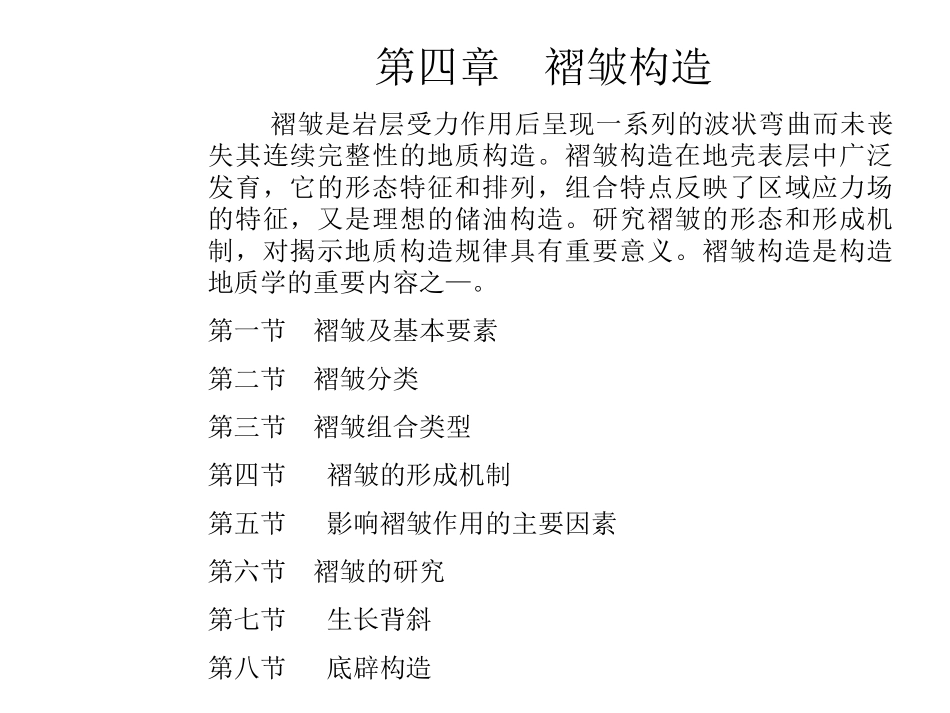 第四章　褶皱构造

褶皱是岩层受力作用后呈现一系列的波状弯曲而未丧失其连续完整性的地质构造。褶皱构造在地壳表层中广泛发育，它的形态特征和排列，组合特点反映了区域应力场的特征，又是理想的储油构造。研究褶皱的形态和形成机制，对揭示地质构造规律具有重要意义。褶皱构造是构造地质学的重要内容之一。

第一节　褶皱及基本要素

第二节　褶皱分类

第三节　褶皱组合类型

第四节　褶皱的形成机制

第五节　影响褶皱作用的主要因素

第六节　褶皱的研究

第七节　生长背斜

第八节　底辟构造